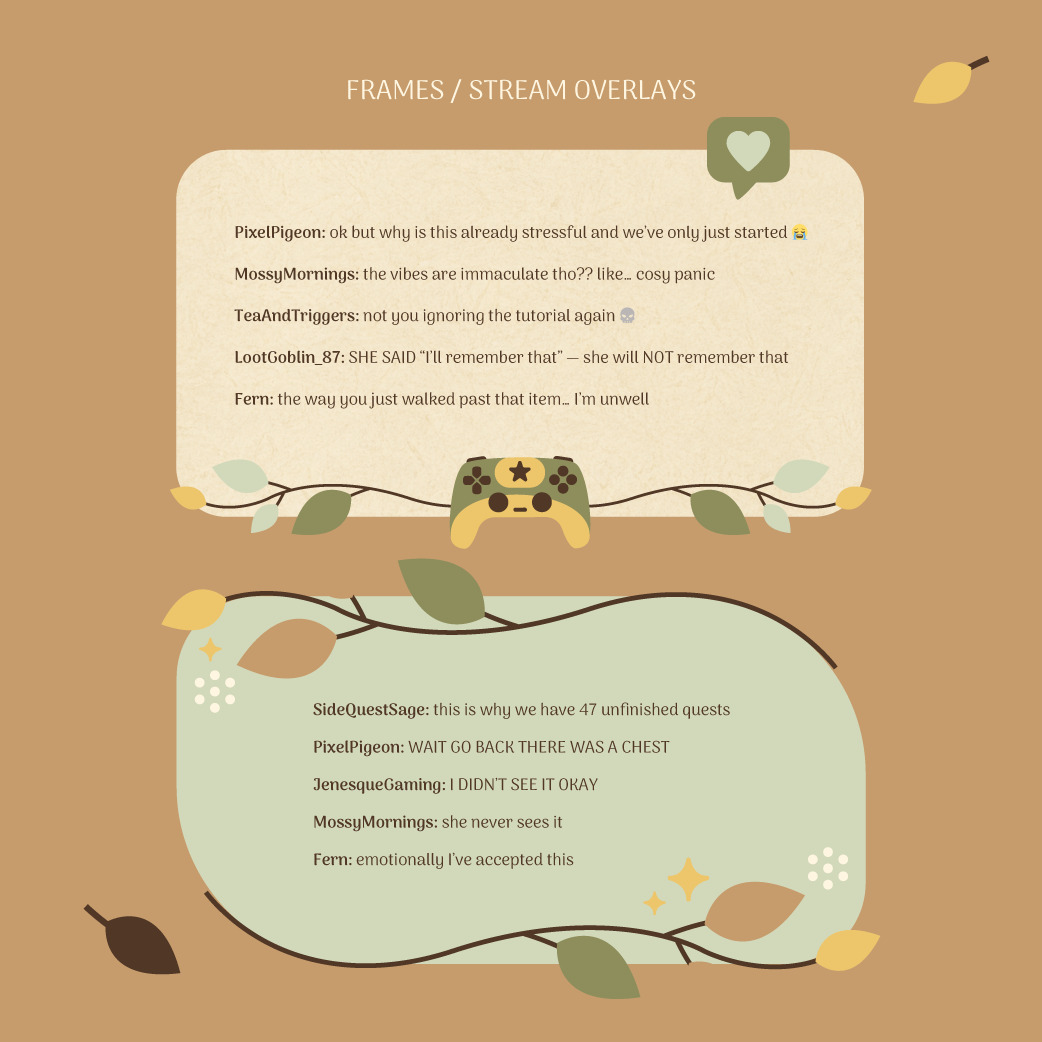 FRAMES / STREAM OVERLAYS

PixelPigeon: ok but why is this already stressful and we've only just started 😭

MossyMornings: the vibes are immaculate tho?? like… cosy panic

TeaAndTriggers: not you ignoring the tutorial again 💀

LootGoblin_87: SHE SAID "I'll remember that" — she will NOT remember that

Fern: the way you just walked past that item… I'm unwell

SideQuestSage: this is why we have 47 unfinished quests

PixelPigeon: WAIT GO BACK THERE WAS A CHEST

JenesqueGaming: I DIDN'T SEE IT OKAY

MossyMornings: she never sees it

Fern: emotionally I've accepted this